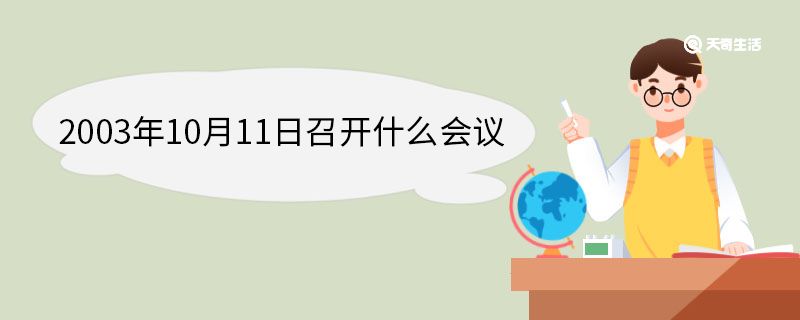 天奇生活

2003年10月11日召开什么会议